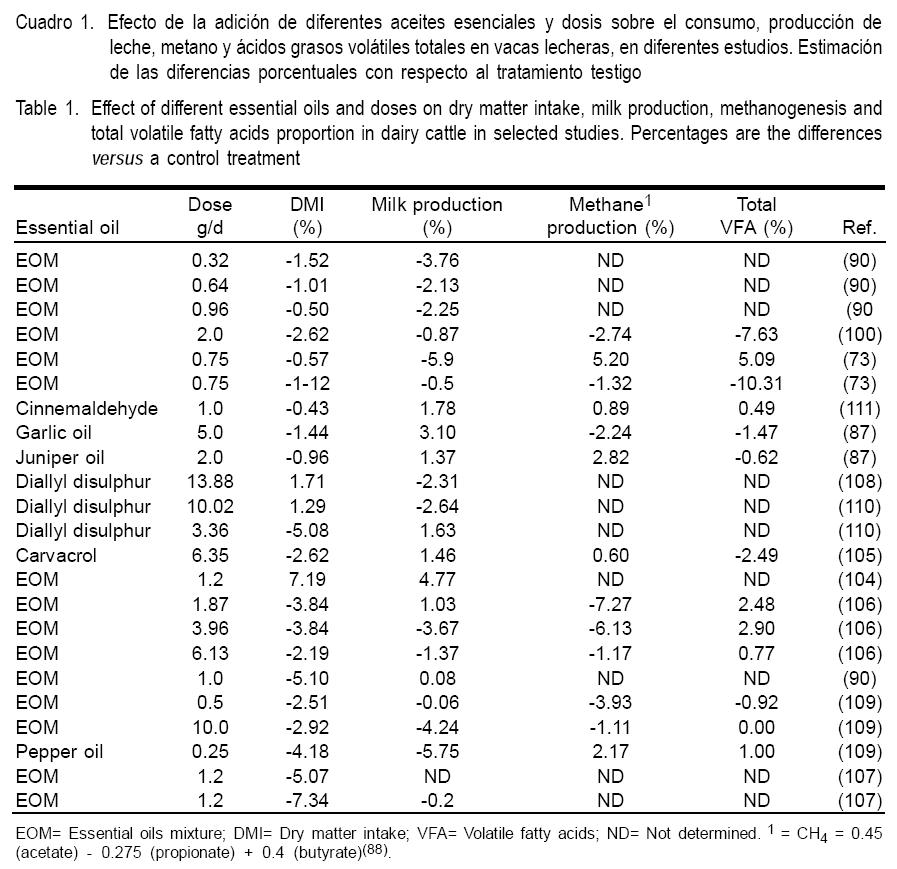 Cuadro 1. Efecto de la adición de diferentes aceites esenciales y dosis sobre el consumo, producción de leche, metano y ácidos grasos volátiles totales en vacas lecheras, en diferentes estudios. Estimación de las diferencias porcentuales con respecto al tratamiento testigo

Table 1. Effect of different essential oils and doses on dry matter intake, milk production, methanogenesis and total volatile fatty acids proportion in dairy cattle in selected studies. Percentages are the differences versus a control treatment

| Essential oil | Dose g/d | DMI (%) | Milk production (%) | Methane$^1$ production (%) | Total VFA (%) | Ref. |
|---|---|---|---|---|---|---|
| EOM | 0.32 | -1.52 | -3.76 | ND | ND | (90) |
| EOM | 0.64 | -1.01 | -2.13 | ND | ND | (90) |
| EOM | 0.96 | -0.50 | -2.25 | ND | ND | (90 |
| EOM | 2.0 | -2.62 | -0.87 | -2.74 | -7.63 | (100) |
| EOM | 0.75 | -0.57 | -5.9 | 5.20 | 5.09 | (73) |
| EOM | 0.75 | -1-12 | -0.5 | -1.32 | -10.31 | (73) |
| Cinnemaldehyde | 1.0 | -0.43 | 1.78 | 0.89 | 0.49 | (111) |
| Garlic oil | 5.0 | -1.44 | 3.10 | -2.24 | -1.47 | (87) |
| Juniper oil | 2.0 | -0.96 | 1.37 | 2.82 | -0.62 | (87) |
| Diallyl disulphur | 13.88 | 1.71 | -2.31 | ND | ND | (108) |
| Diallyl disulphur | 10.02 | 1.29 | -2.64 | ND | ND | (110) |
| Diallyl disulphur | 3.36 | -5.08 | 1.63 | ND | ND | (110) |
| Carvacrol | 6.35 | -2.62 | 1.46 | 0.60 | -2.49 | (105) |
| EOM | 1.2 | 7.19 | 4.77 | ND | ND | (104) |
| EOM | 1.87 | -3.84 | 1.03 | -7.27 | 2.48 | (106) |
| EOM | 3.96 | -3.84 | -3.67 | -6.13 | 2.90 | (106) |
| EOM | 6.13 | -2.19 | -1.37 | -1.17 | 0.77 | (106) |
| EOM | 1.0 | -5.10 | 0.08 | ND | ND | (90) |
| EOM | 0.5 | -2.51 | -0.06 | -3.93 | -0.92 | (109) |
| EOM | 10.0 | -2.92 | -4.24 | -1.11 | 0.00 | (109) |
| Pepper oil | 0.25 | -4.18 | -5.75 | 2.17 | 1.00 | (109) |
| EOM | 1.2 | -5.07 | ND | ND | ND | (107) |
| EOM | 1.2 | -7.34 | -0.2 | ND | ND | (107) |

EOM= Essential oils mixture; DMI= Dry matter intake; VFA= Volatile fatty acids; ND= Not determined. $^1$ = $CH_4$ = 0.45 (acetate) - 0.275 (propionate) + 0.4 (butyrate)$^{(88)}$.